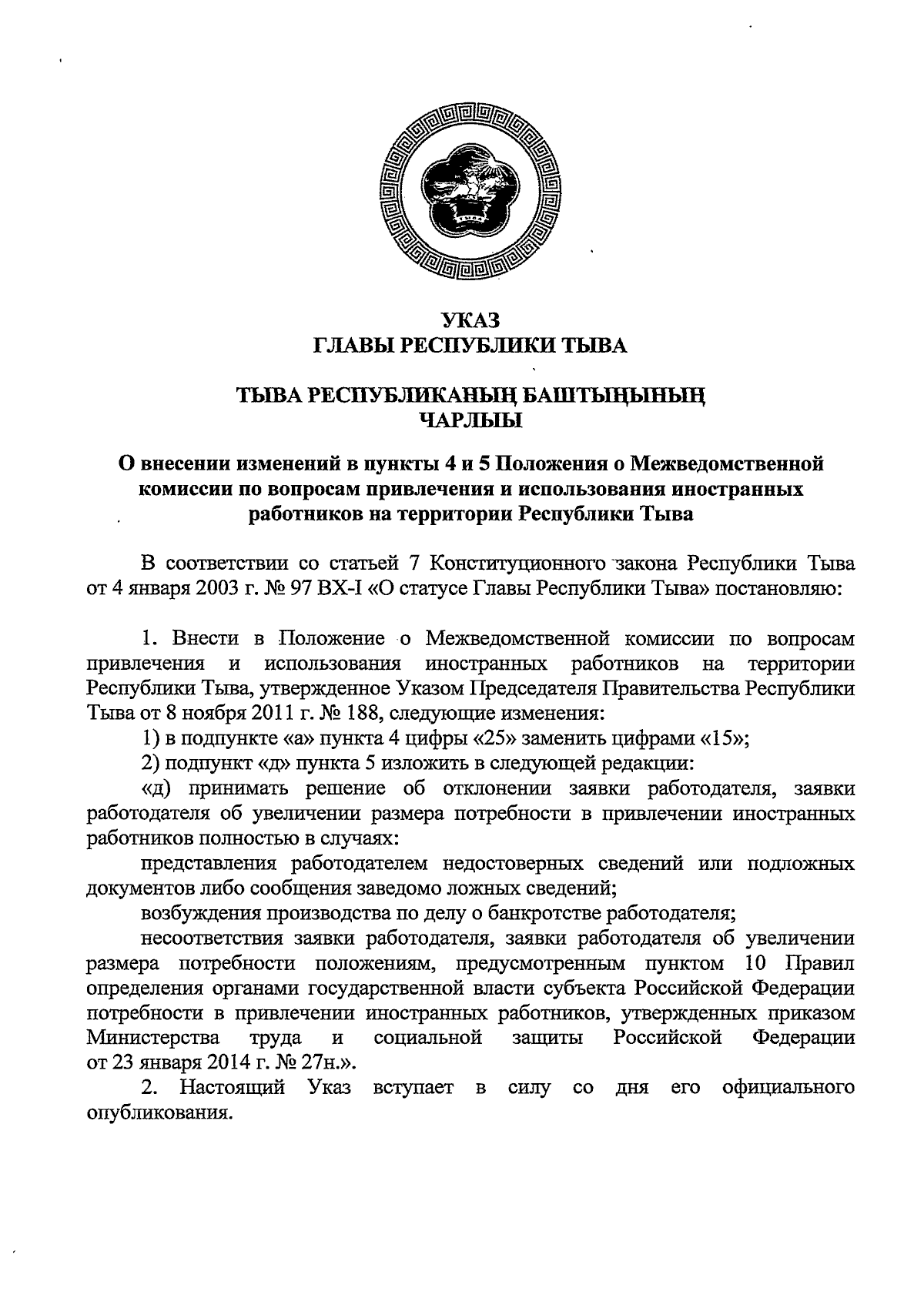 УКАЗ
ГЛАВЫ РЕСПУБЛИКИ ТЫВА

ТЫВА РЕСПУБЛИКАНЫҢ БАШТЫҢЫНЫҢ
ЧАРЛЫЫ

О внесении изменений в пункты 4 и 5 Положения о Межведомственной комиссии по вопросам привлечения и использования иностранных работников на территории Республики Тыва

В соответствии со статьей 7 Конституционного закона Республики Тыва от 4 января 2003 г. № 97 ВХ-I «О статусе Главы Республики Тыва» постановляю:

1. Внести в Положение о Межведомственной комиссии по вопросам привлечения и использования иностранных работников на территории Республики Тыва, утвержденное Указом Председателя Правительства Республики Тыва от 8 ноября 2011 г. № 188, следующие изменения:

1) в подпункте «а» пункта 4 цифры «25» заменить цифрами «15»;

2) подпункт «д» пункта 5 изложить в следующей редакции:

«д) принимать решение об отклонении заявки работодателя, заявки работодателя об увеличении размера потребности в привлечении иностранных работников полностью в случаях:

представления работодателем недостоверных сведений или подложных документов либо сообщения заведомо ложных сведений;

возбуждения производства по делу о банкротстве работодателя;

несоответствия заявки работодателя, заявки работодателя об увеличении размера потребности положениям, предусмотренным пунктом 10 Правил определения органами государственной власти субъекта Российской Федерации потребности в привлечении иностранных работников, утвержденных приказом Министерства труда и социальной защиты Российской Федерации от 23 января 2014 г. № 27н.».

2. Настоящий Указ вступает в силу со дня его официального опубликования.